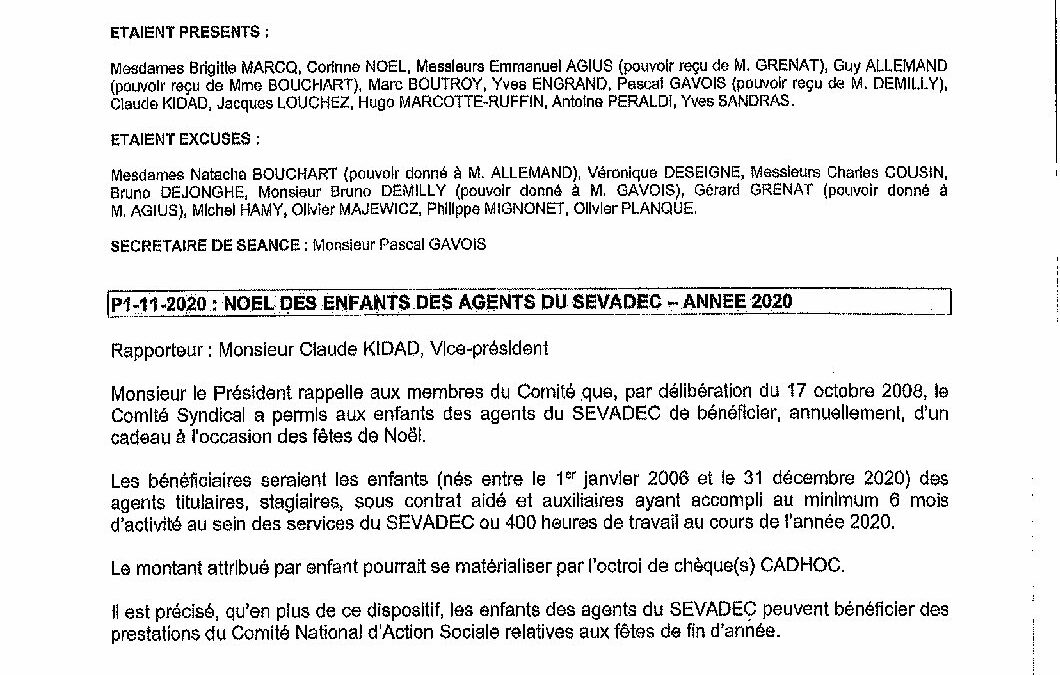 ETAIENT PRESENTS :

Mesdames Brigitte MARCQ, Corinne NOEL, Messieurs Emmanuel AGIUS (pouvoir reçu de M. GRENAT), Guy ALLEMAND (pouvoir reçu de Mme BOUCHART), Marc BOUTROY, Yves ENGRAND, Pascal GAVOIS (pouvoir reçu de M. DEMILLY), Claude KIDAD, Jacques LOUCHEZ, Hugo MARCOTTE-RUFFIN, Antoine PERALDI, Yves SANDRAS.

ETAIENT EXCUSES :

Mesdames Natacha BOUCHART (pouvoir donné à M. ALLEMAND), Véronique DESEIGNE, Messieurs Charles COUSIN, Bruno DEJONGHE, Monsieur Bruno DEMILLY (pouvoir donné à M. GAVOIS), Gérard GRENAT (pouvoir donné à M. AGIUS), Michel HAMY, Olivier MAJEWICZ, Philippe MIGNONET, Olivier PLANQUE.

SECRETAIRE DE SEANCE : Monsieur Pascal GAVOIS

P1-11-2020 : NOEL DES ENFANTS DES AGENTS DU SEVADEC – ANNEE 2020

Rapporteur : Monsieur Claude KIDAD, Vice-président

Monsieur le Président rappelle aux membres du Comité que, par délibération du 17 octobre 2008, le Comité Syndical a permis aux enfants des agents du SEVADEC de bénéficier, annuellement, d'un cadeau à l'occasion des fêtes de Noël.

Les bénéficiaires seraient les enfants (nés entre le 1$^{er}$ janvier 2006 et le 31 décembre 2020) des agents titulaires, stagiaires, sous contrat aidé et auxiliaires ayant accompli au minimum 6 mois d'activité au sein des services du SEVADEC ou 400 heures de travail au cours de l'année 2020.

Le montant attribué par enfant pourrait se matérialiser par l'octroi de chèque(s) CADHOC.

Il est précisé, qu'en plus de ce dispositif, les enfants des agents du SEVADEC peuvent bénéficier des prestations du Comité National d'Action Sociale relatives aux fêtes de fin d'année.